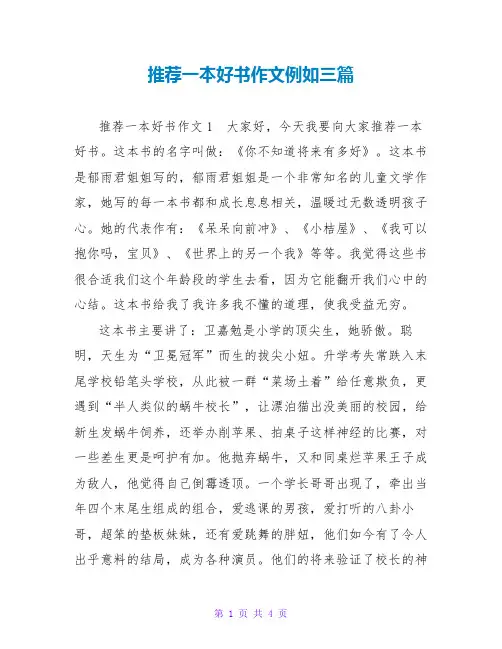 推荐一本好书作文例如三篇

推荐一本好书作文1　大家好，今天我要向大家推荐一本好书。这本书的名字叫做：《你不知道将来有多好》。这本书是郁雨君姐姐写的，郁雨君姐姐是一个非常知名的儿童文学作家，她写的每一本书都和成长息息相关，温暖过无数透明孩子心。她的代表作有：《呆呆向前冲》、《小桔屋》、《我可以抱你吗，宝贝》、《世界上的另一个我》等等。我觉得这些书很合适我们这个年龄段的学生去看，因为它能翻开我们心中的心结。这本书给我了我许多我不懂的道理，使我受益无穷。

这本书主要讲了：卫嘉勉是小学的顶尖生，她骄傲。聪明，天生为“卫冕冠军”而生的拔尖小妞。升学考失常跌入末尾学校铅笔头学校，从此被一群“菜场土着”给任意欺负，更遇到“半人类似的蜗牛校长”，让漂泊猫出没美丽的校园，给新生发蜗牛饲养，还举办削苹果、拍桌子这样神经的比赛，对一些差生更是呵护有加。他抛弃蜗牛，又和同桌烂苹果王子成为敌人，他觉得自己倒霉透顶。一个学长哥哥出现了，牵出当年四个末尾生组成的组合，爱逃课的男孩，爱打听的八卦小哥，超笨的垫板妹妹，还有爱跳舞的胖妞，他们如今有了令人出乎意料的结局，成为各种演员。他们的将来验证了校长的神

第 1 页 共 4 页